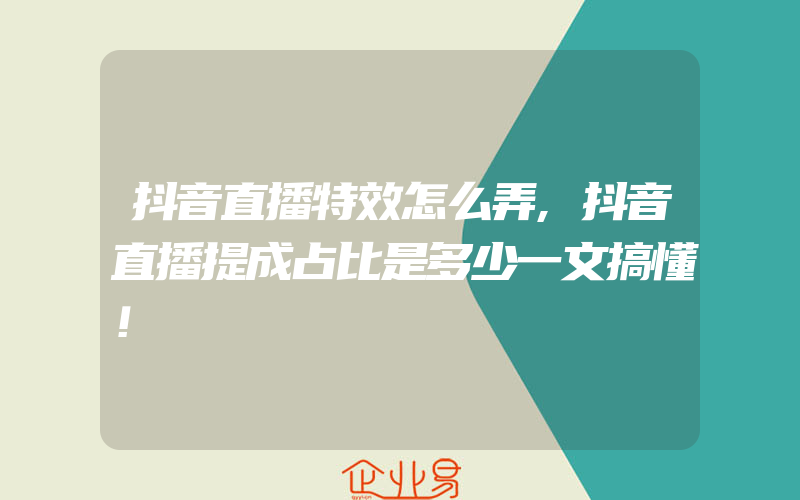 抖音直播特效怎么弄，抖音直播提成占比是多少一文搞懂！

企业易